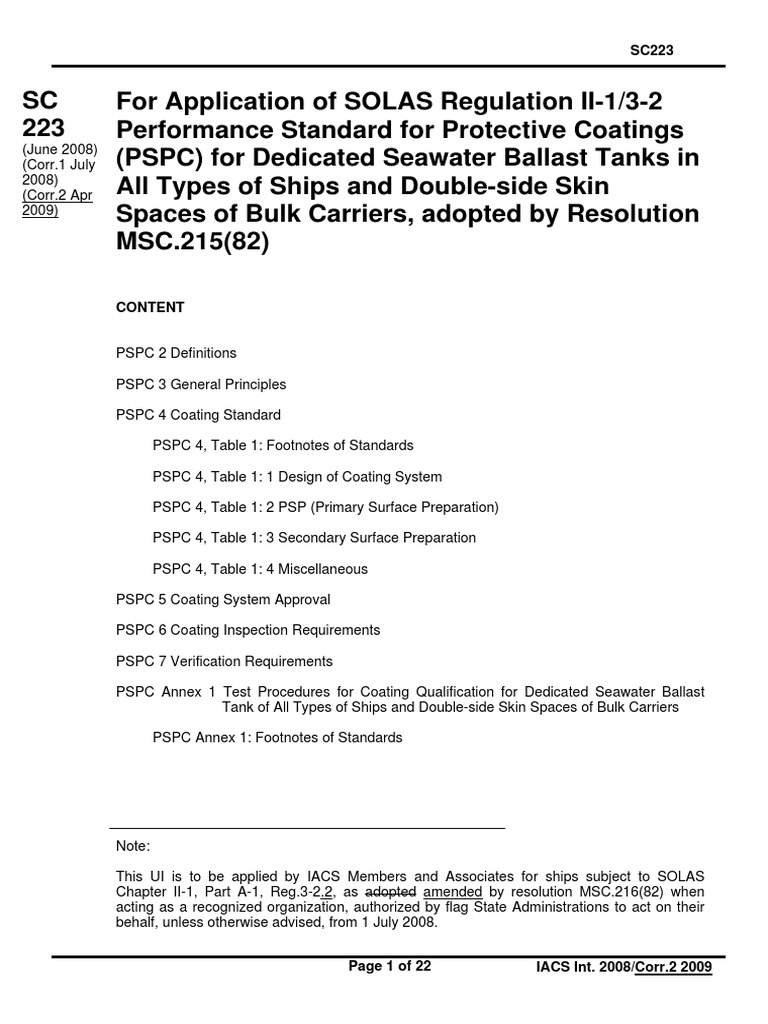 SC223

SC 223
(June 2008)
(Corr.1 July 2008)
(Corr.2 Apr 2009)

For Application of SOLAS Regulation II-1/3-2 Performance Standard for Protective Coatings (PSPC) for Dedicated Seawater Ballast Tanks in All Types of Ships and Double-side Skin Spaces of Bulk Carriers, adopted by Resolution MSC.215(82)

CONTENT

PSPC 2 Definitions

PSPC 3 General Principles

PSPC 4 Coating Standard

PSPC 4, Table 1: Footnotes of Standards

PSPC 4, Table 1: 1 Design of Coating System

PSPC 4, Table 1: 2 PSP (Primary Surface Preparation)

PSPC 4, Table 1: 3 Secondary Surface Preparation

PSPC 4, Table 1: 4 Miscellaneous

PSPC 5 Coating System Approval

PSPC 6 Coating Inspection Requirements

PSPC 7 Verification Requirements

PSPC Annex 1 Test Procedures for Coating Qualification for Dedicated Seawater Ballast Tank of All Types of Ships and Double-side Skin Spaces of Bulk Carriers

PSPC Annex 1: Footnotes of Standards

Note:

This UI is to be applied by IACS Members and Associates for ships subject to SOLAS Chapter II-1, Part A-1, Reg.3-2,2, as adopted amended by resolution MSC.216(82) when acting as a recognized organization, authorized by flag State Administrations to act on their behalf, unless otherwise advised, from 1 July 2008.

Page 1 of 22

IACS Int. 2008/Corr.2 2009